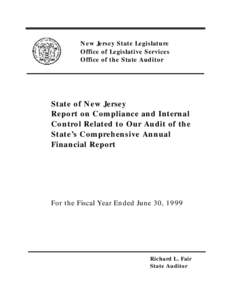 New Jersey State Legislature
Office of Legislative Services
Office of the State Auditor

State of New Jersey
Report on Compliance and Internal Control Related to Our Audit of the State's Comprehensive Annual Financial Report

For the Fiscal Year Ended June 30, 1999

Richard L. Fair
State Auditor